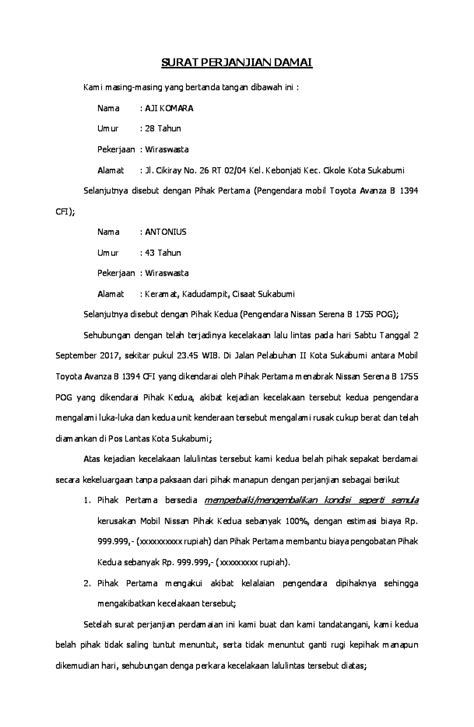 SURAT PERJANJIAN DAMAI

Kami masing-masing yang bertanda tangan dibawah ini :

Nama : AJI KOMARA

Umur : 28 Tahun

Pekerjaan : Wiraswasta

Alamat : Jl. Cikiray No. 26 RT 02/04 Kel. Kebonjati Kec. Cikole Kota Sukabumi

Selanjutnya disebut dengan Pihak Pertama (Pengendara mobil Toyota Avanza B 1394 CFI);

Nama : ANTONIUS

Umur : 43 Tahun

Pekerjaan : Wiraswasta

Alamat : Keramat, Kadudampit, Cisaat Sukabumi

Selanjutnya disebut dengan Pihak Kedua (Pengendara Nissan Serena B 1755 POG);

Sehubungan dengan telah terjadinya kecelakaan lalu lintas pada hari Sabtu Tanggal 2 September 2017, sekitar pukul 23.45 WIB. Di Jalan Pelabuhan II Kota Sukabumi antara Mobil Toyota Avanza B 1394 CFI yang dikendarai oleh Pihak Pertama menabrak Nissan Serena B 1755 POG yang dikendarai Pihak Kedua, akibat kejadian kecelakaan tersebut kedua pengendara mengalami luka-luka dan kedua unit kenderaan tersebut mengalami rusak cukup berat dan telah diamankan di Pos Lantas Kota Sukabumi;

Atas kejadian kecelakaan lalulintas tersebut kami kedua belah pihak sepakat berdamai secara kekeluargaan tanpa paksaan dari pihak manapun dengan perjanjian sebagai berikut

1. Pihak Pertama bersedia memperbaiki/mengembalikan kondisi seperti semula kerusakan Mobil Nissan Pihak Kedua sebanyak 100%, dengan estimasi biaya Rp. 999.999,- (xxxxxxxxxx rupiah) dan Pihak Pertama membantu biaya pengobatan Pihak Kedua sebanyak Rp. 999.999,- (xxxxxxxxx rupiah).

2. Pihak Pertama mengakui akibat kelalaian pengendara dipihaknya sehingga mengakibatkan kecelakaan tersebut;

Setelah surat perjanjian perdamaian ini kami buat dan kami tandatangani, kami kedua belah pihak tidak saling tuntut menuntut, serta tidak menuntut ganti rugi kepihak manapun dikemudian hari, sehubungan denga perkara kecelakaan lalulintas tersebut diatas;